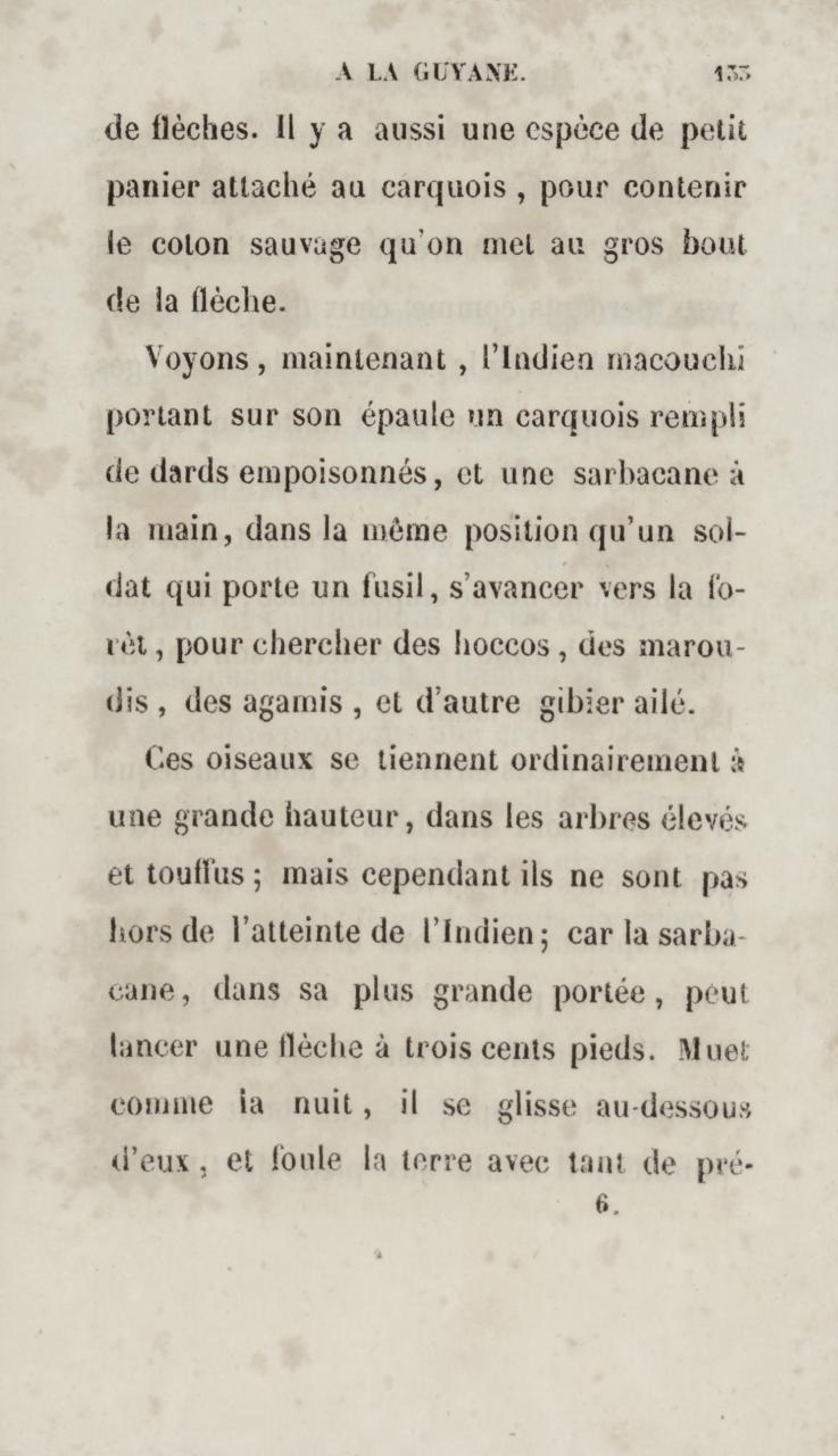 A LA GUYANE. 133

de flèches. Il y a aussi une espèce de petit panier attaché au carquois, pour contenir le coton sauvage qu'on met au gros bout de la flèche.

Voyons, maintenant, l'Indien macouchi portant sur son épaule un carquois rempli de dards empoisonnés, et une sarbacane à la main, dans la même position qu'un soldat qui porte un fusil, s'avancer vers la forêt, pour chercher des hoccos, des maroudis, des agamis, et d'autre gibier ailé.

Ces oiseaux se tiennent ordinairement à une grande hauteur, dans les arbres élevés et touffus; mais cependant ils ne sont pas hors de l'atteinte de l'Indien; car la sarbacane, dans sa plus grande portée, peut lancer une flèche à trois cents pieds. Muet comme la nuit, il se glisse au-dessous d'eux, et foule la terre avec tant de pré-

6.